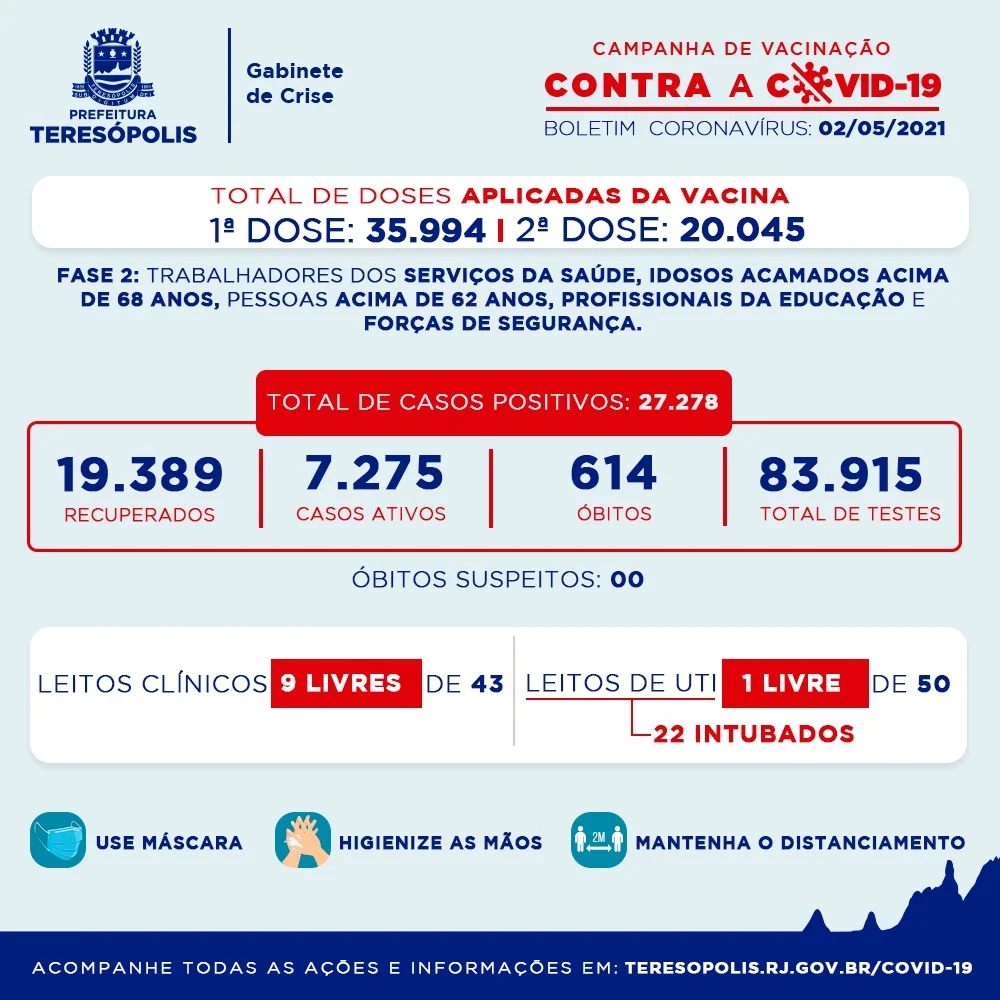 PREFEITURA
TERESÓPOLIS

Gabinete de Crise

CAMPANHA DE VACINAÇÃO
CONTRA A COVID-19
BOLETIM CORONAVÍRUS: 02/05/2021

TOTAL DE DOSES APLICADAS DA VACINA
1ª DOSE: 35.994 | 2ª DOSE: 20.045

FASE 2: TRABALHADORES DOS SERVIÇOS DA SAÚDE, IDOSOS ACAMADOS ACIMA DE 68 ANOS, PESSOAS ACIMA DE 62 ANOS, PROFISSIONAIS DA EDUCAÇÃO E FORÇAS DE SEGURANÇA.

TOTAL DE CASOS POSITIVOS: 27.278

19.389
RECUPERADOS

7.275
CASOS ATIVOS

614
ÓBITOS

83.915
TOTAL DE TESTES

ÓBITOS SUSPEITOS: 00

LEITOS CLÍNICOS 9 LIVRES DE 43

LEITOS DE UTI 1 LIVRE DE 50
22 INTUBADOS

USE MÁSCARA
HIGIENIZE AS MÃOS
2M
MANTENHA O DISTANCIAMENTO

ACOMPANHE TODAS AS AÇÕES E INFORMAÇÕES EM: TERESOPOLIS.RJ.GOV.BR/COVID-19